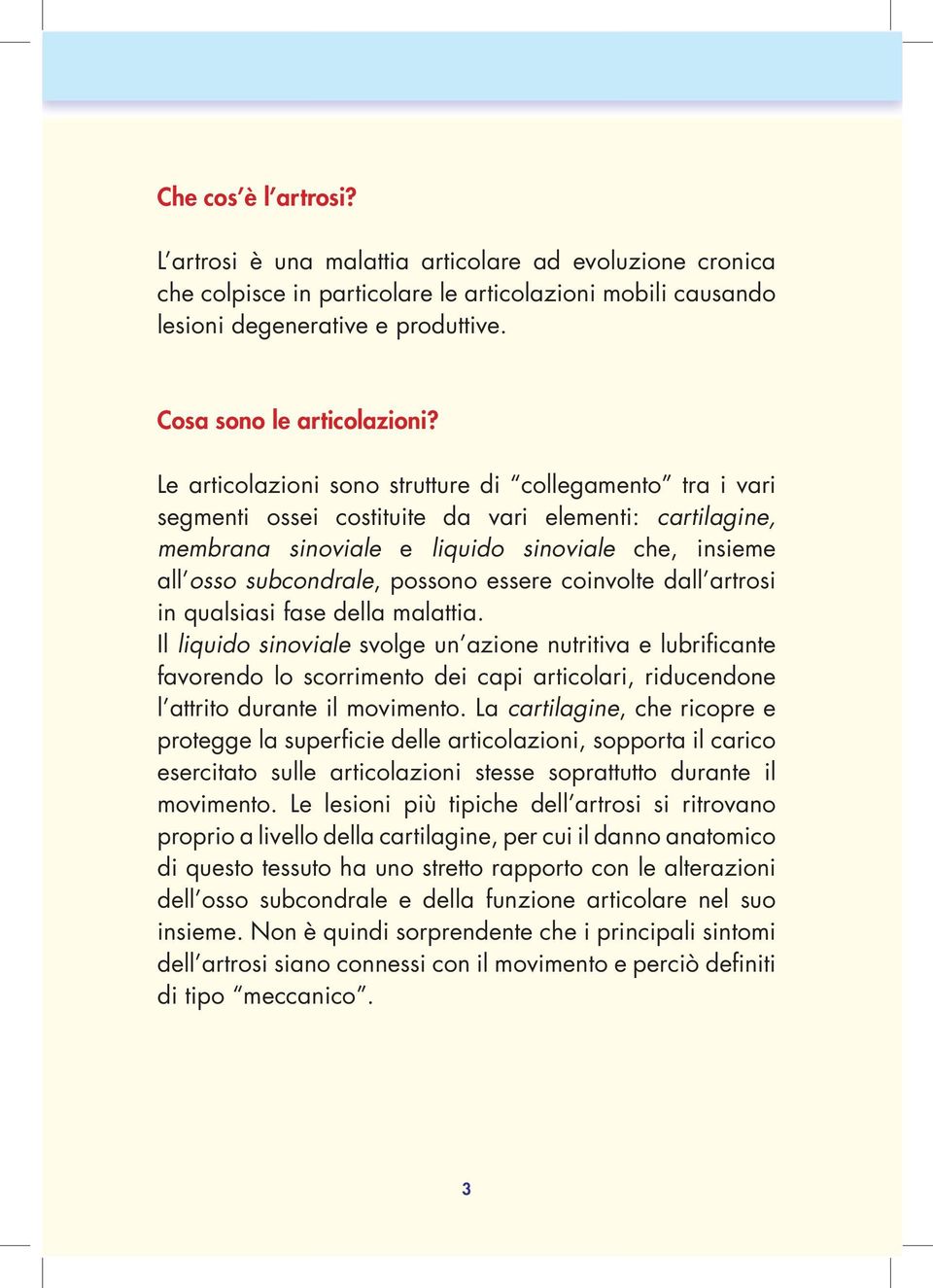 Che cos'è l'artrosi?

L'artrosi è una malattia articolare ad evoluzione cronica che colpisce in particolare le articolazioni mobili causando lesioni degenerative e produttive.

Cosa sono le articolazioni?

Le articolazioni sono strutture di "collegamento" tra i vari segmenti ossei costituite da vari elementi: cartilagine, membrana sinoviale e liquido sinoviale che, insieme all'osso subcondrale, possono essere coinvolte dall'artrosi in qualsiasi fase della malattia.
Il liquido sinoviale svolge un'azione nutritiva e lubrificante favorendo lo scorrimento dei capi articolari, riducendone l'attrito durante il movimento. La cartilagine, che ricopre e protegge la superficie delle articolazioni, sopporta il carico esercitato sulle articolazioni stesse soprattutto durante il movimento. Le lesioni più tipiche dell'artrosi si ritrovano proprio a livello della cartilagine, per cui il danno anatomico di questo tessuto ha uno stretto rapporto con le alterazioni dell'osso subcondrale e della funzione articolare nel suo insieme. Non è quindi sorprendente che i principali sintomi dell'artrosi siano connessi con il movimento e perciò definiti di tipo "meccanico".

3